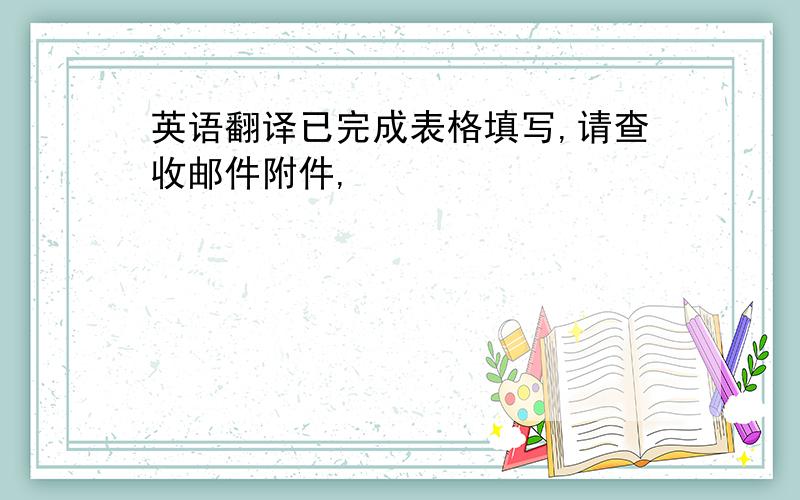 英语翻译已完成表格填写,请查收邮件附件,